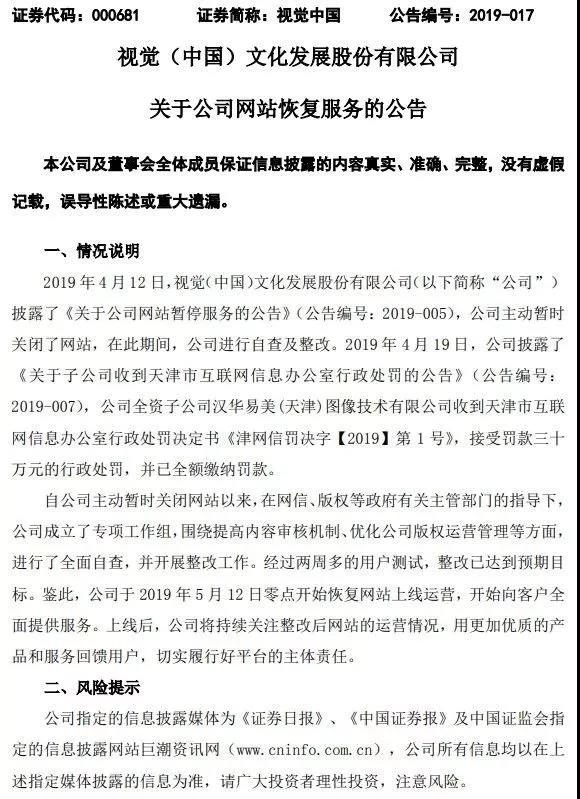 证券代码：000681　　证券简称：视觉中国　　公告编号：2019-017

视觉（中国）文化发展股份有限公司

关于公司网站恢复服务的公告

本公司及董事会全体成员保证信息披露的内容真实、准确、完整，没有虚假记载，误导性陈述或重大遗漏。

一、情况说明

2019 年 4 月 12 日，视觉（中国）文化发展股份有限公司（以下简称“公司”）披露了《关于公司网站暂停服务的公告》（公告编号：2019-005），公司主动暂时关闭了网站，在此期间，公司进行自查及整改。2019 年 4 月 19 日，公司披露了《关于子公司收到天津市互联网信息办公室行政处罚的公告》（公告编号：2019-007），公司全资子公司汉华易美（天津）图像技术有限公司收到天津市互联网信息办公室行政处罚决定书《津网信罚决字【2019】第 1 号》，接受罚款三十万元的行政处罚，并已全额缴纳罚款。

自公司主动暂时关闭网站以来，在网信、版权等政府有关主管部门的指导下，公司成立了专项工作组，围绕提高内容审核机制、优化公司版权运营管理等方面，进行了全面自查，并开展整改工作。经过两周多的用户测试，整改已达到预期目标。鉴此，公司于 2019 年 5 月 12 日零点开始恢复网站上线运营，开始向客户全面提供服务。上线后，公司将持续关注整改后网站的运营情况，用更加优质的产品和服务回馈用户，切实履行好平台的主体责任。

二、风险提示

公司指定的信息披露媒体为《证券日报》、《中国证券报》及中国证监会指定的信息披露网站巨潮资讯网（www.cninfo.com.cn），公司所有信息均以在上述指定媒体披露的信息为准，请广大投资者理性投资，注意风险。